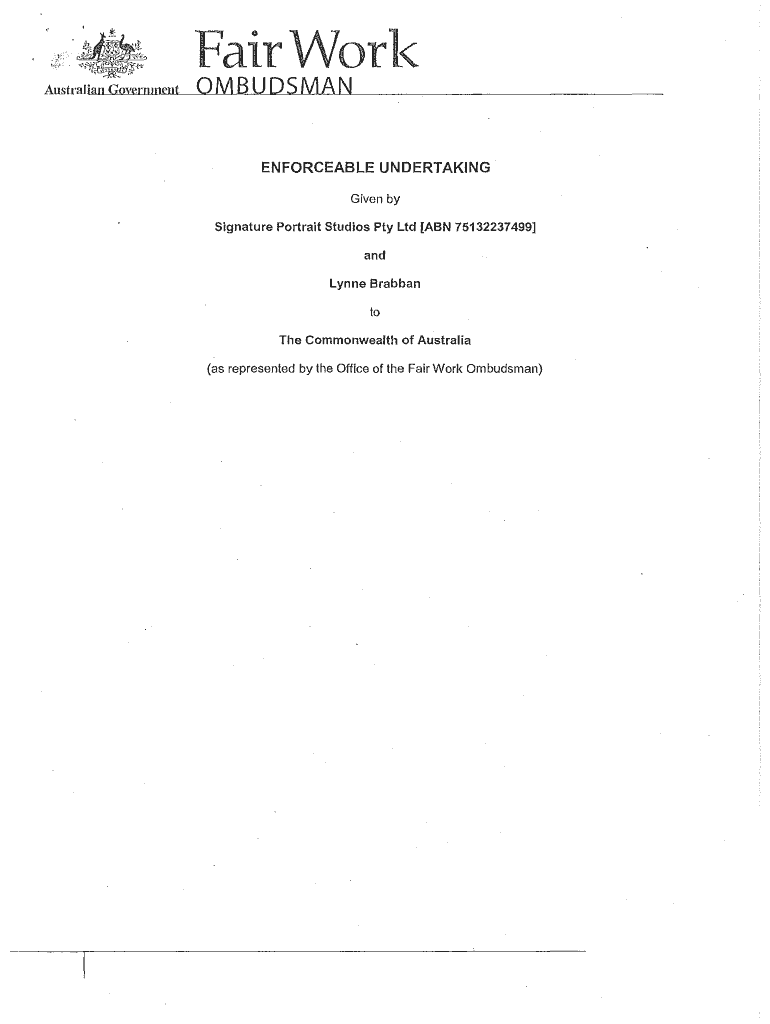 Australian Government
Fair Work
OMBUDSMAN

ENFORCEABLE UNDERTAKING

Given by

Signature Portrait Studios Pty Ltd [ABN 75132237499]

and

Lynne Brabban

to

The Commonwealth of Australia

(as represented by the Office of the Fair Work Ombudsman)